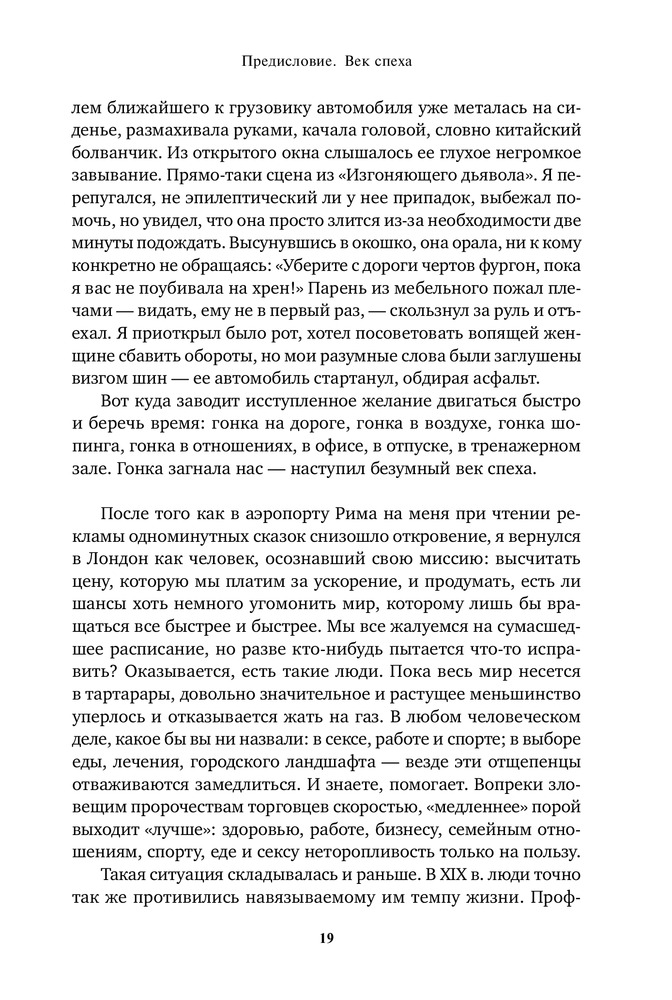 Предисловие. Век спеха

лем ближайшего к грузовику автомобиля уже металась на сиденье, размахивала руками, качала головой, словно китайский болванчик. Из открытого окна слышалось ее глухое негромкое завывание. Прямо-таки сцена из «Изгоняющего дьявола». Я перепугался, не эпилептический ли у нее припадок, выбежал помочь, но увидел, что она просто злится из-за необходимости две минуты подождать. Высунувшись в окошко, она орала, ни к кому конкретно не обращаясь: «Уберите с дороги чертов фургон, пока я вас не поубивала на хрен!» Парень из мебельного пожал плечами — видать, ему не в первый раз, — скользнул за руль и отъехал. Я приоткрыл было рот, хотел посоветовать вопящей женщине сбавить обороты, но мои разумные слова были заглушены визгом шин — ее автомобиль стартанул, обдирая асфальт.

Вот куда заводит исступленное желание двигаться быстро и беречь время: гонка на дороге, гонка в воздухе, гонка шопинга, гонка в отношениях, в офисе, в отпуске, в тренажерном зале. Гонка загнала нас — наступил безумный век спеха.

После того как в аэропорту Рима на меня при чтении рекламы одноминутных сказок снизошло откровение, я вернулся в Лондон как человек, осознавший свою миссию: высчитать цену, которую мы платим за ускорение, и продумать, есть ли шансы хоть немного угомонить мир, которому лишь бы вращаться все быстрее и быстрее. Мы все жалуемся на сумасшедшее расписание, но разве кто-нибудь пытается что-то исправить? Оказывается, есть такие люди. Пока весь мир несется в тартарары, довольно значительное и растущее меньшинство уперлось и отказывается жать на газ. В любом человеческом деле, какое бы вы ни назвали: в сексе, работе и спорте; в выборе еды, лечения, городского ландшафта — везде эти отщепенцы отваживаются замедлиться. И знаете, помогает. Вопреки зловещим пророчествам торговцев скоростью, «медленнее» порой выходит «лучше»: здоровью, работе, бизнесу, семейным отношениям, спорту, еде и сексу неторопливость только на пользу.

Такая ситуация складывалась и раньше. В XIX в. люди точно так же противились навязываемому им темпу жизни. Проф-

19